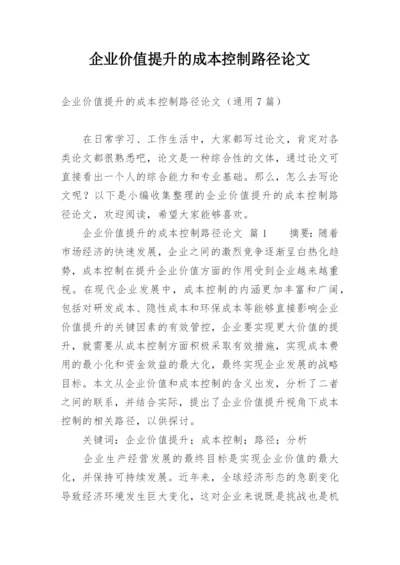 企业价值提升的成本控制路径论文

企业价值提升的成本控制路径论文（通用7篇）

在日常学习、工作生活中，大家都写过论文，肯定对各类论文都很熟悉吧，论文是一种综合性的文体，通过论文可直接看出一个人的综合能力和专业基础。那么，怎么去写论文呢？以下是小编收集整理的企业价值提升的成本控制路径论文，欢迎阅读，希望大家能够喜欢。

企业价值提升的成本控制路径论文 篇1　　摘要：随着市场经济的快速发展，企业之间的激烈竞争逐渐呈白热化趋势，成本控制在提升企业价值方面的作用受到企业越来越重视。在现代企业发展中，成本控制的内涵更加丰富和广阔，包括对研发成本、隐性成本和环保成本等能够直接影响企业价值提升的关键因素的有效管控，企业要实现更大价值的提升，就需要从成本控制方面积极采取有效措施，实现成本费用的最小化和资金效益的最大化，最终实现企业发展的战略目标。本文从企业价值和成本控制的含义出发，分析了二者之间的联系，并结合实际，提出了企业价值提升视角下成本控制的相关路径，以供探讨。

关键词：企业价值提升；成本控制；路径；分析

企业生产经营发展的最终目标是实现企业价值的最大化，并保持可持续发展。近年来，全球经济形态的急剧变化导致经济环境发生巨大变化，这对企业来说既是挑战也是机